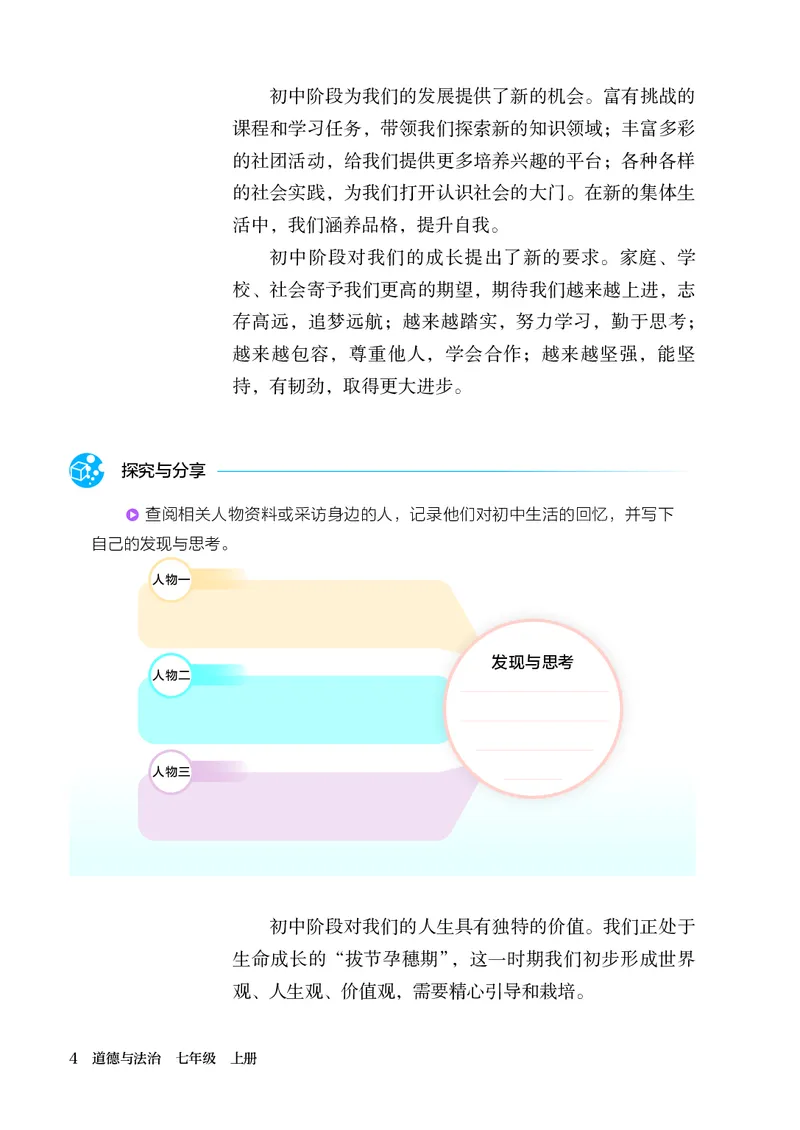 初中阶段为我们的发展提供了新的机会。富有挑战的课程和学习任务，带领我们探索新的知识领域；丰富多彩的社团活动，给我们提供更多培养兴趣的平台；各种各样的社会实践，为我们打开认识社会的大门。在新的集体生活中，我们涵养品格，提升自我。

初中阶段对我们的成长提出了新的要求。家庭、学校、社会寄予我们更高的期望，期待我们越来越上进，志存高远，追梦远航；越来越踏实，努力学习，勤于思考；越来越包容，尊重他人，学会合作；越来越坚强，能坚持，有韧劲，取得更大进步。

探究与分享

查阅相关人物资料或采访身边的人，记录他们对初中生活的回忆，并写下自己的发现与思考。

人物一

人物二

人物三

发现与思考

初中阶段对我们的人生具有独特的价值。我们正处于生命成长的“拔节孕穗期”，这一时期我们初步形成世界观、人生观、价值观，需要精心引导和栽培。

4 道德与法治 七年级 上册